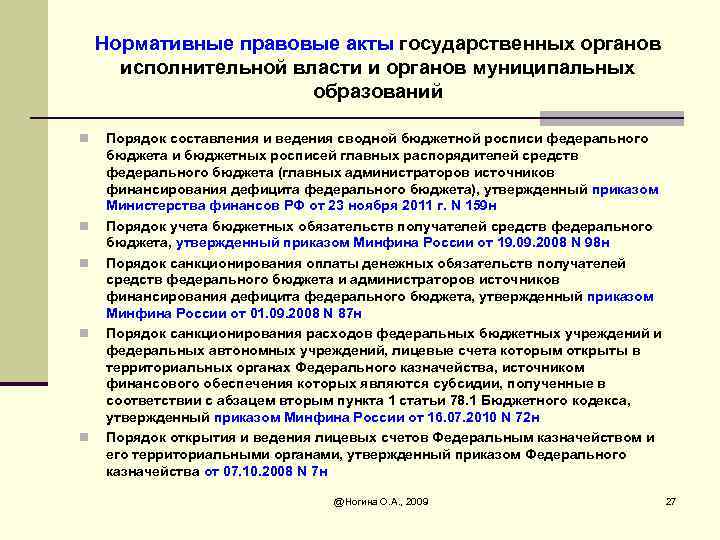 Нормативные правовые акты государственных органов исполнительной власти и органов муниципальных образований

Порядок составления и ведения сводной бюджетной росписи федерального бюджета и бюджетных росписей главных распорядителей средств федерального бюджета (главных администраторов источников финансирования дефицита федерального бюджета), утвержденный приказом Министерства финансов РФ от 23 ноября 2011 г. N 159н

Порядок учета бюджетных обязательств получателей средств федерального бюджета, утвержденный приказом Минфина России от 19.09.2008 N 98н

Порядок санкционирования оплаты денежных обязательств получателей средств федерального бюджета и администраторов источников финансирования дефицита федерального бюджета, утвержденный приказом Минфина России от 01.09.2008 N 87н

Порядок санкционирования расходов федеральных бюджетных учреждений и федеральных автономных учреждений, лицевые счета которым открыты в территориальных органах Федерального казначейства, источником финансового обеспечения которых являются субсидии, полученные в соответствии с абзацем вторым пункта 1 статьи 78.1 Бюджетного кодекса, утвержденный приказом Минфина России от 16.07.2010 N 72н

Порядок открытия и ведения лицевых счетов Федеральным казначейством и его территориальными органами, утвержденный приказом Федерального казначейства от 07.10.2008 N 7н

@Ногина О.А., 2009

27